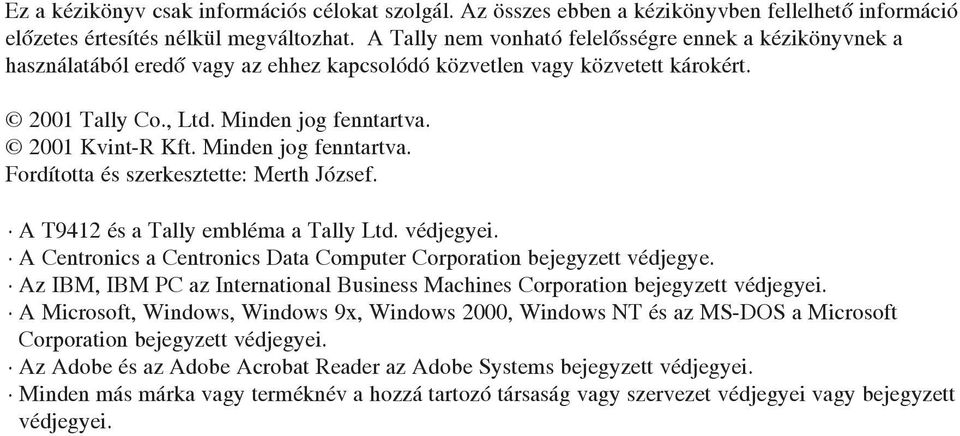 Ez a kézikönyv csak információs célokat szolgál. Az összes ebben a kézikönyvben fellelhető információ előzetes értesítés nélkül megváltozhat. A Tally nem vonható felelősségre ennek a kézikönyvnek a használatából eredő vagy az ehhez kapcsolódó közvetlen vagy közvetett károkért.

© 2001 Tally Co., Ltd. Minden jog fenntartva.
© 2001 Kvint-R Kft. Minden jog fenntartva.
Fordította és szerkesztette: Merth József.

· A T9412 és a Tally embléma a Tally Ltd. védjegyei.
· A Centronics a Centronics Data Computer Corporation bejegyzett védjegye.
· Az IBM, IBM PC az International Business Machines Corporation bejegyzett védjegyei.
· A Microsoft, Windows, Windows 9x, Windows 2000, Windows NT és az MS-DOS a Microsoft Corporation bejegyzett védjegyei.
· Az Adobe és az Adobe Acrobat Reader az Adobe Systems bejegyzett védjegyei.
· Minden más márka vagy terméknév a hozzá tartozó társaság vagy szervezet védjegyei vagy bejegyzett védjegyei.